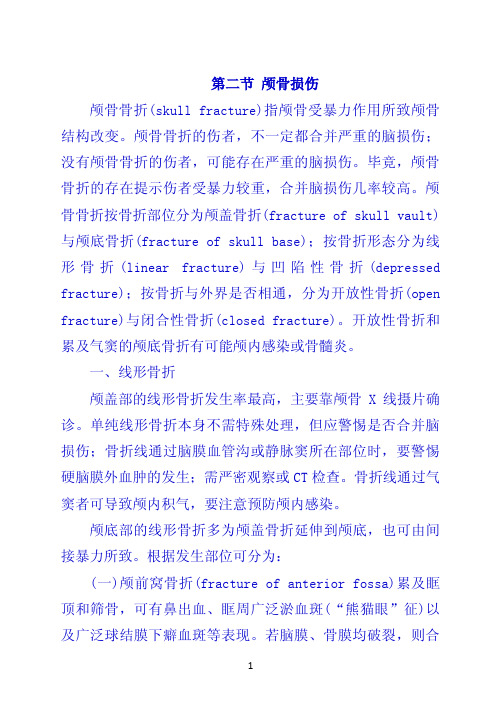 第二节 颅骨损伤

颅骨骨折(skull fracture)指颅骨受暴力作用所致颅骨结构改变。颅骨骨折的伤者，不一定都合并严重的脑损伤；没有颅骨骨折的伤者，可能存在严重的脑损伤。毕竟，颅骨骨折的存在提示伤者受暴力较重，合并脑损伤几率较高。颅骨骨折按骨折部位分为颅盖骨折(fracture of skull vault)与颅底骨折(fracture of skull base)；按骨折形态分为线形骨折(linear fracture)与凹陷性骨折(depressed fracture)；按骨折与外界是否相通，分为开放性骨折(open fracture)与闭合性骨折(closed fracture)。开放性骨折和累及气窦的颅底骨折有可能颅内感染或骨髓炎。

一、线形骨折

颅盖部的线形骨折发生率最高，主要靠颅骨 X 线摄片确诊。单纯线形骨折本身不需特殊处理，但应警惕是否合并脑损伤；骨折线通过脑膜血管沟或静脉窦所在部位时，要警惕硬脑膜外血肿的发生；需严密观察或CT检查。骨折线通过气窦者可导致颅内积气，要注意预防颅内感染。

颅底部的线形骨折多为颅盖骨折延伸到颅底，也可由间接暴力所致。根据发生部位可分为：

(一)颅前窝骨折(fracture of anterior fossa)累及眶顶和筛骨，可有鼻出血、眶周广泛淤血斑(“熊猫眼”征)以及广泛球结膜下瘀血斑等表现。若脑膜、骨膜均破裂，则合

1